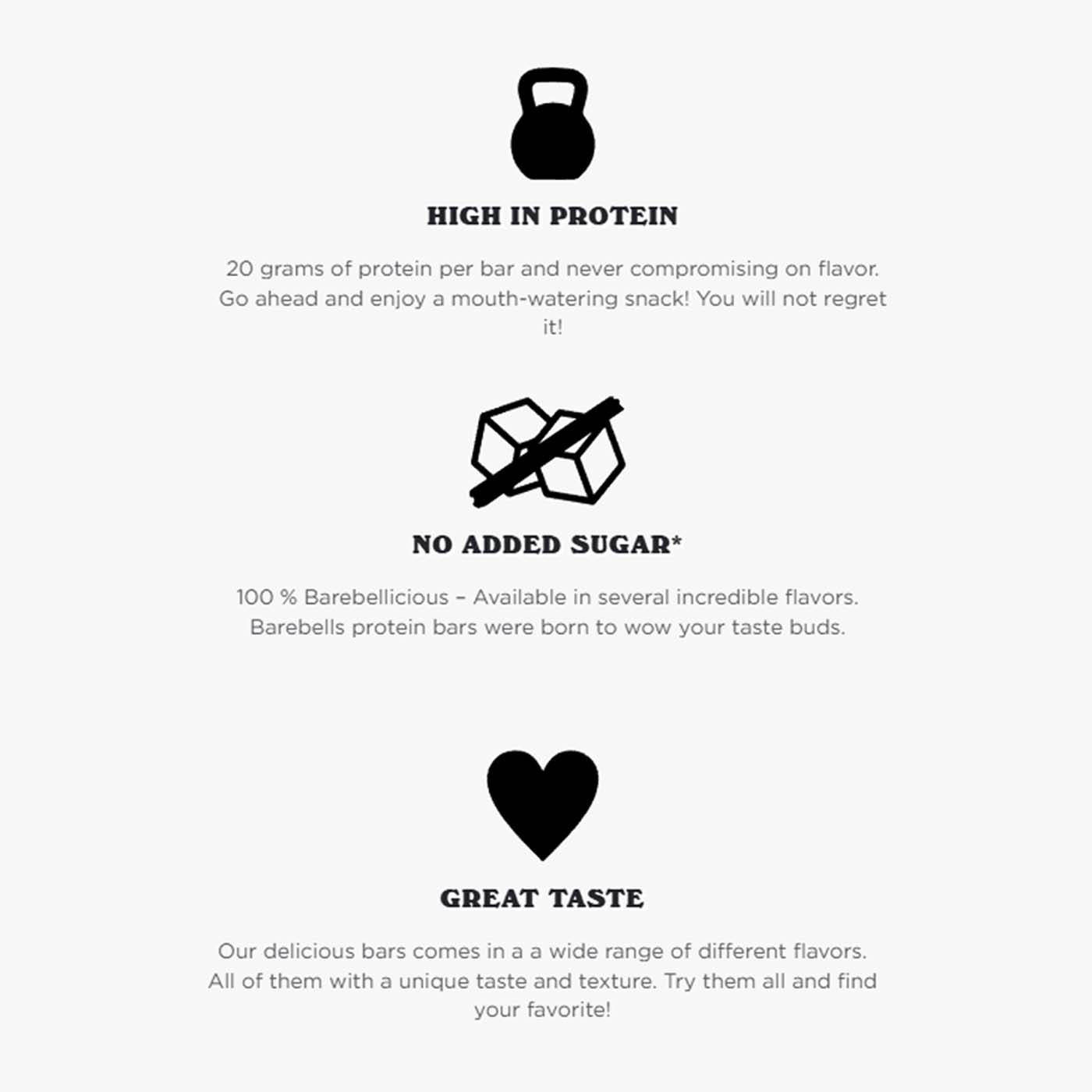 HIGH IN PROTEIN

20 grams of protein per bar and never compromising on flavor. Go ahead and enjoy a mouth-watering snack! You will not regret it!

NO ADDED SUGAR*

100 % Barebellicious – Available in several incredible flavors. Barebells protein bars were born to wow your taste buds.

GREAT TASTE

Our delicious bars comes in a a wide range of different flavors. All of them with a unique taste and texture. Try them all and find your favorite!